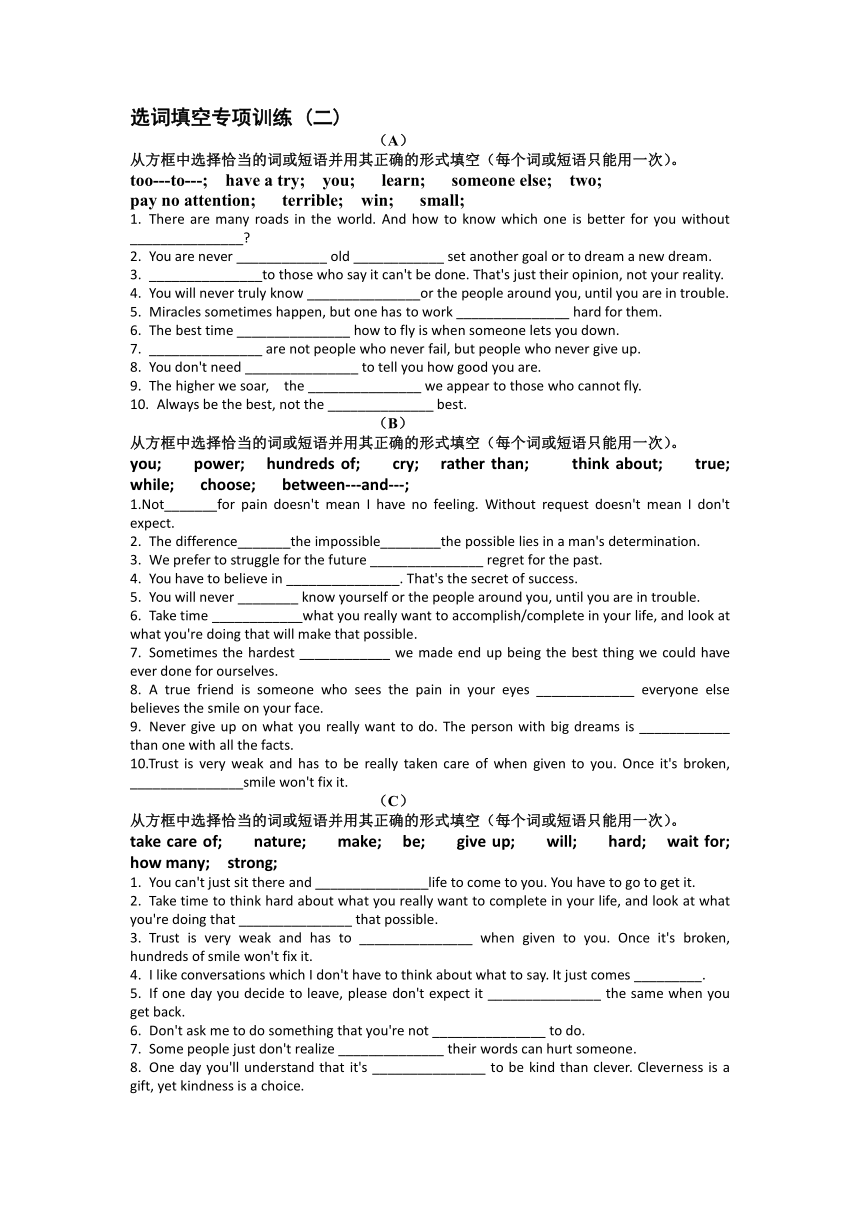 选词填空专项训练（二）

（A）

从方框中选择恰当的词或短语并用其正确的形式填空（每个词或短语只能用一次）。

too---to---; have a try; you; learn; someone else; two; pay no attention; terrible; win; small;

1. There are many roads in the world. And how to know which one is better for you without _______________?
2. You are never ____________ old ____________ set another goal or to dream a new dream.
3. _______________to those who say it can't be done. That's just their opinion, not your reality.
4. You will never truly know _______________or the people around you, until you are in trouble.
5. Miracles sometimes happen, but one has to work _______________ hard for them.
6. The best time _______________ how to fly is when someone lets you down.
7. _______________ are not people who never fail, but people who never give up.
8. You don't need _______________ to tell you how good you are.
9. The higher we soar, the _______________ we appear to those who cannot fly.
10. Always be the best, not the ______________ best.

（B）

从方框中选择恰当的词或短语并用其正确的形式填空（每个词或短语只能用一次）。

you; power; hundreds of; cry; rather than; think about; true; while; choose; between---and---;

1.Not_______for pain doesn't mean I have no feeling. Without request doesn't mean I don't expect.
2. The difference_______the impossible________the possible lies in a man's determination.
3. We prefer to struggle for the future _______________ regret for the past.
4. You have to believe in _______________. That's the secret of success.
5. You will never ________ know yourself or the people around you, until you are in trouble.
6. Take time ____________what you really want to accomplish/complete in your life, and look at what you're doing that will make that possible.
7. Sometimes the hardest ____________ we made end up being the best thing we could have ever done for ourselves.
8. A true friend is someone who sees the pain in your eyes _____________ everyone else believes the smile on your face.
9. Never give up on what you really want to do. The person with big dreams is ____________ than one with all the facts.
10.Trust is very weak and has to be really taken care of when given to you. Once it's broken, _______________smile won't fix it.

（C）

从方框中选择恰当的词或短语并用其正确的形式填空（每个词或短语只能用一次）。

take care of; nature; make; be; give up; will; hard; wait for; how many; strong;

1. You can't just sit there and _______________life to come to you. You have to go to get it.
2. Take time to think hard about what you really want to complete in your life, and look at what you're doing that _______________ that possible.
3. Trust is very weak and has to _______________ when given to you. Once it's broken, hundreds of smile won't fix it.
4. I like conversations which I don't have to think about what to say. It just comes _________.
5. If one day you decide to leave, please don't expect it _______________ the same when you get back.
6. Don't ask me to do something that you're not _______________ to do.
7. Some people just don't realize ______________ their words can hurt someone.
8. One day you'll understand that it's _______________ to be kind than clever. Cleverness is a gift, yet kindness is a choice.